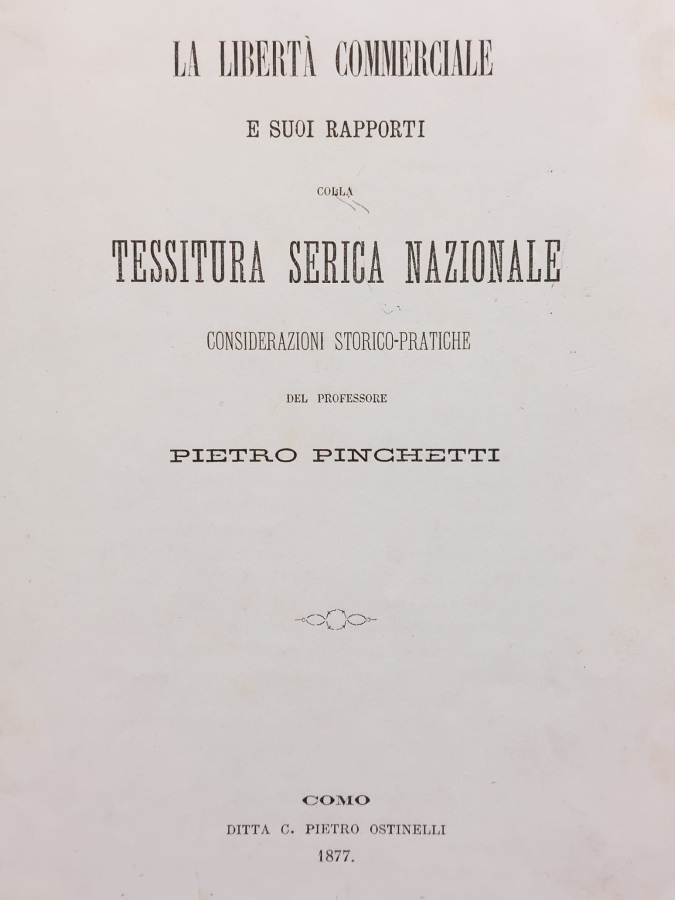 LA LIBERTÀ COMMERCIALE

E SUOI RAPPORTI

COLLA

TESSITURA SERICA NAZIONALE

CONSIDERAZIONI STORICO-PRATICHE

DEL PROFESSORE

PIETRO PINCHETTI

COMO

DITTA C. PIETRO OSTINELLI

1877.